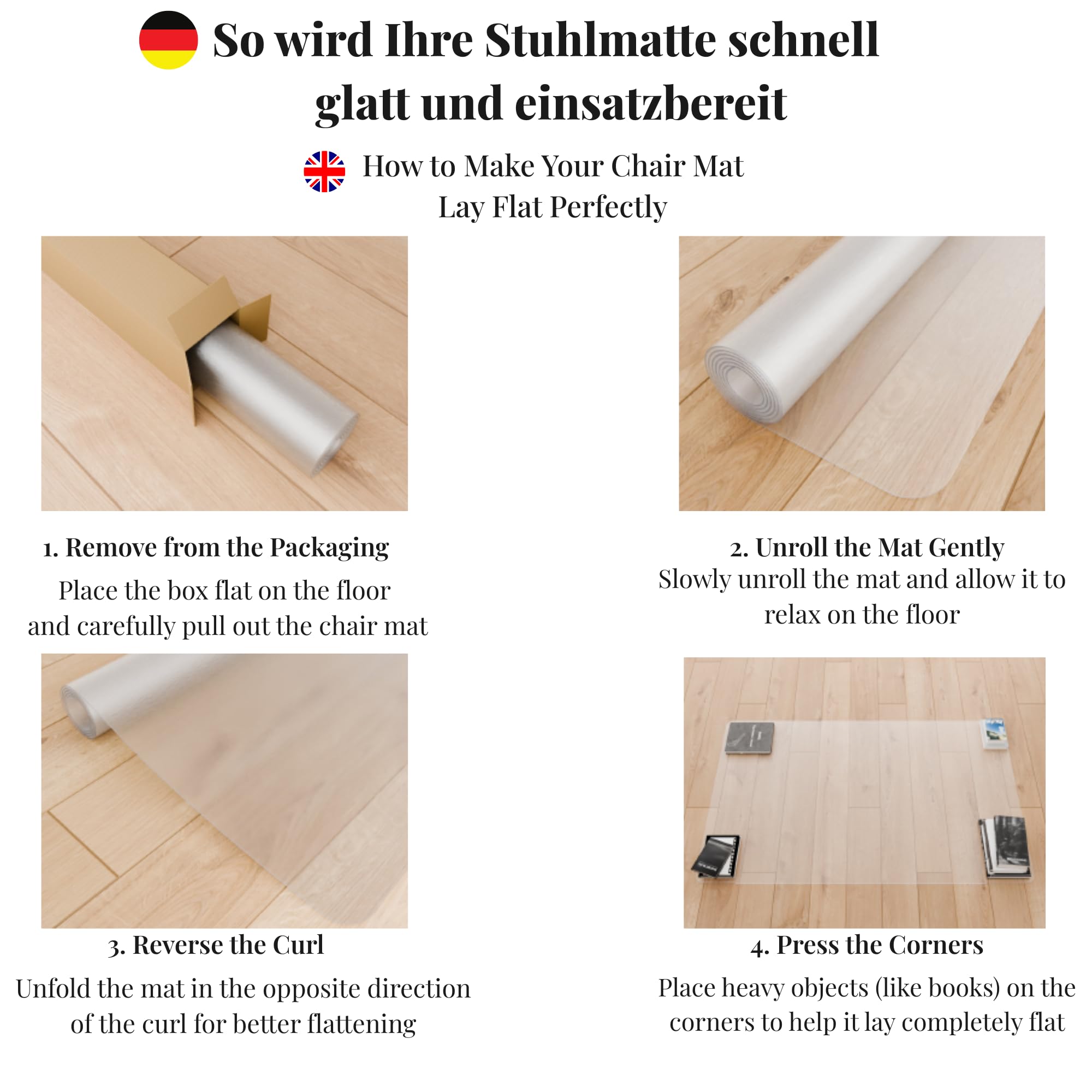 So wird Ihre Stuhlmatte schnell glatt und einsatzbereit

How to Make Your Chair Mat Lay Flat Perfectly

1. Remove from the Packaging

Place the box flat on the floor and carefully pull out the chair mat

2. Unroll the Mat Gently

Slowly unroll the mat and allow it to relax on the floor

3. Reverse the Curl

Unfold the mat in the opposite direction of the curl for better flattening

4. Press the Corners

Place heavy objects (like books) on the corners to help it lay completely flat